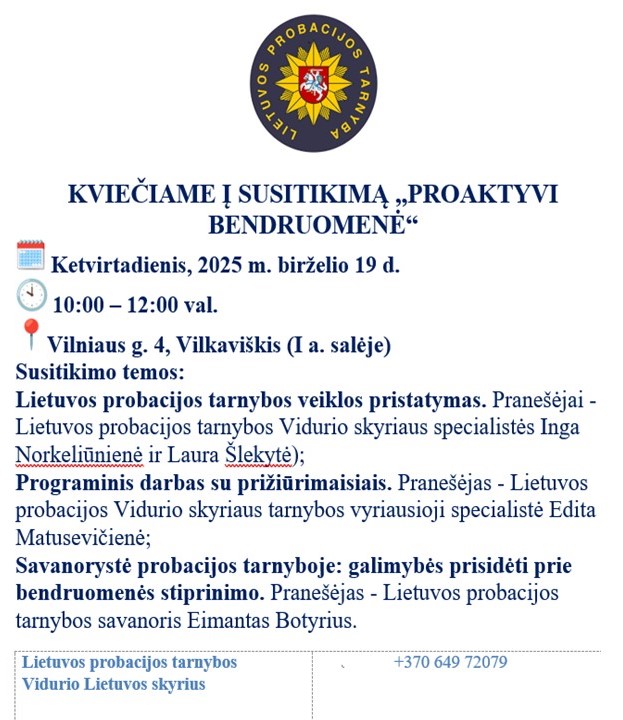 LIETUVOS PROBACIJOS TARNYBA

KVIEČIAME Į SUSITIKIMĄ „PROAKTYVI BENDRUOMENĖ“

Ketvirtadienis, 2025 m. birželio 19 d.

10:00 – 12:00 val.

Vilniaus g. 4, Vilkaviškis (I a. salėje)

Susitikimo temos:

Lietuvos probacijos tarnybos veiklos pristatymas. Pranešėjai - Lietuvos probacijos tarnybos Vidurio skyriaus specialistės Inga Norkeliūnienė ir Laura Šlekytė);

Programinis darbas su prižiūrimaisiais. Pranešėjas - Lietuvos probacijos Vidurio skyriaus tarnybos vyriausioji specialistė Edita Matusevičienė;

Savanorystė probacijos tarnyboje: galimybės prisidėti prie bendruomenės stiprinimo. Pranešėjas - Lietuvos probacijos tarnybos savanoris Eimantas Botyrius.

| Lietuvos probacijos tarnybos Vidurio Lietuvos skyrius | +370 649 72079 |
|---|---|